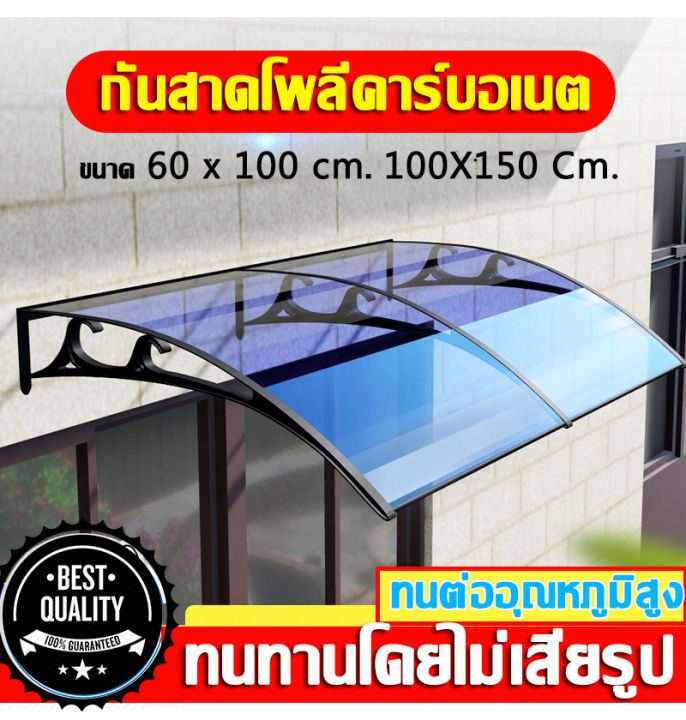 กันสาดโพลีคาร์บอเนต

ขนาด 60 x 100 cm. 100X150 Cm.

BEST QUALITY
100% GUARANTEED

ทนต่ออุณหภูมิสูง

ทนทานโดยไม่เสียรูป